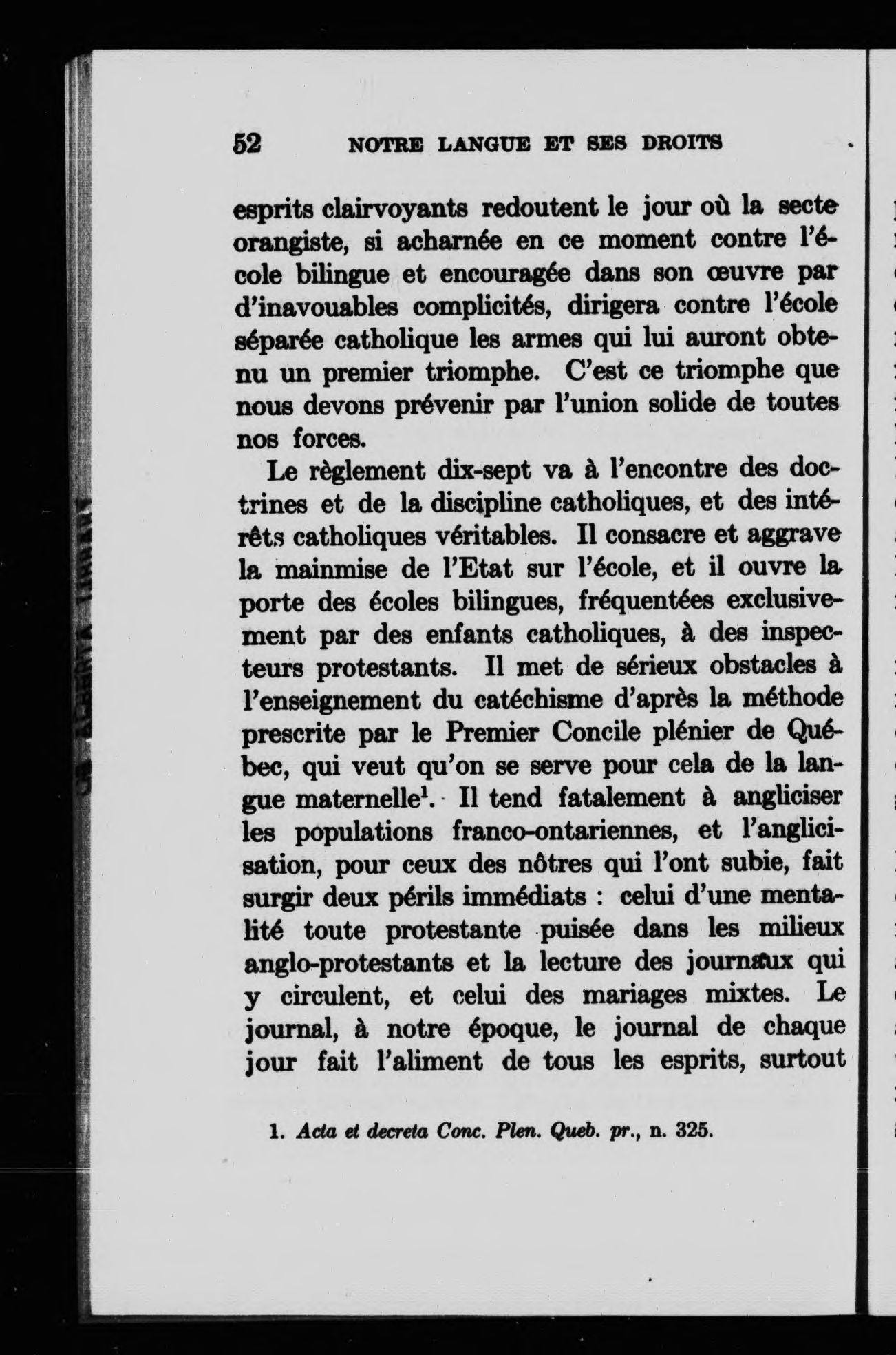 52 NOTRE LANGUE ET SES DROITS

esprits clairvoyants redoutent le jour où la secte orangiste, si acharnée en ce moment contre l'école bilingue et encouragée dans son œuvre par d'inavouables complicités, dirigera contre l'école séparée catholique les armes qui lui auront obtenu un premier triomphe. C'est ce triomphe que nous devons prévenir par l'union solide de toutes nos forces.

Le règlement dix-sept va à l'encontre des doctrines et de la discipline catholiques, et des intérêts catholiques véritables. Il consacre et aggrave la mainmise de l'Etat sur l'école, et il ouvre la porte des écoles bilingues, fréquentées exclusivement par des enfants catholiques, à des inspecteurs protestants. Il met de sérieux obstacles à l'enseignement du catéchisme d'après la méthode prescrite par le Premier Concile plénier de Québec, qui veut qu'on se serve pour cela de la langue maternelle$^1$. Il tend fatalement à angliciser les populations franco-ontariennes, et l'anglicisation, pour ceux des nôtres qui l'ont subie, fait surgir deux périls immédiats : celui d'une mentalité toute protestante puisée dans les milieux anglo-protestants et la lecture des journaux qui y circulent, et celui des mariages mixtes. Le journal, à notre époque, le journal de chaque jour fait l'aliment de tous les esprits, surtout

1. Acta et decreta Conc. Plen. Queb. pr., n. 325.